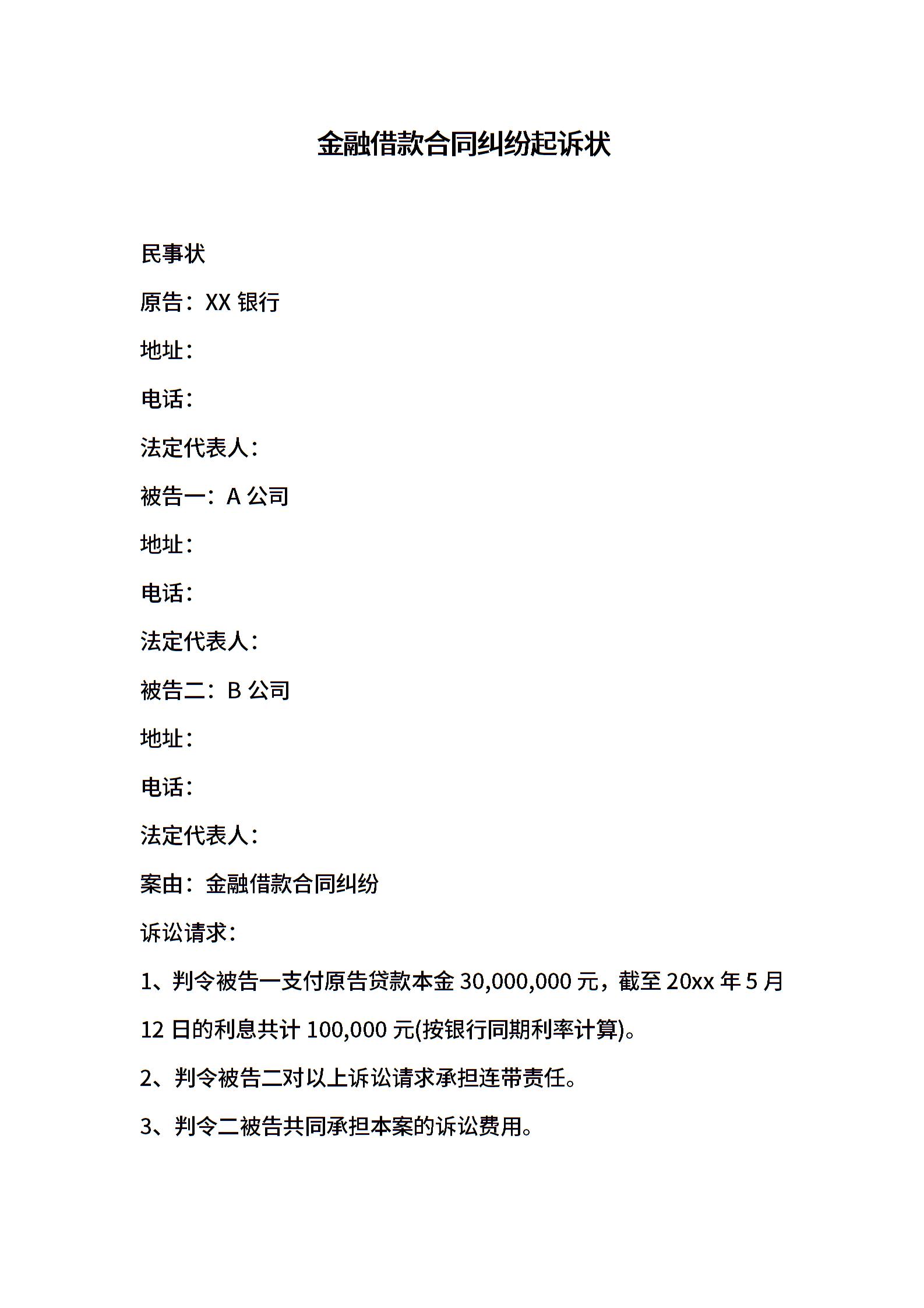 金融借款合同纠纷起诉状

民事状

原告：XX 银行

地址：

电话：

法定代表人：

被告一：A 公司

地址：

电话：

法定代表人：

被告二：B 公司

地址：

电话：

法定代表人：

案由：金融借款合同纠纷

诉讼请求：

1、判令被告一支付原告贷款本金 30,000,000 元，截至 20xx 年 5 月 12 日的利息共计 100,000 元(按银行同期利率计算)。

2、判令被告二对以上诉讼请求承担连带责任。

3、判令二被告共同承担本案的诉讼费用。